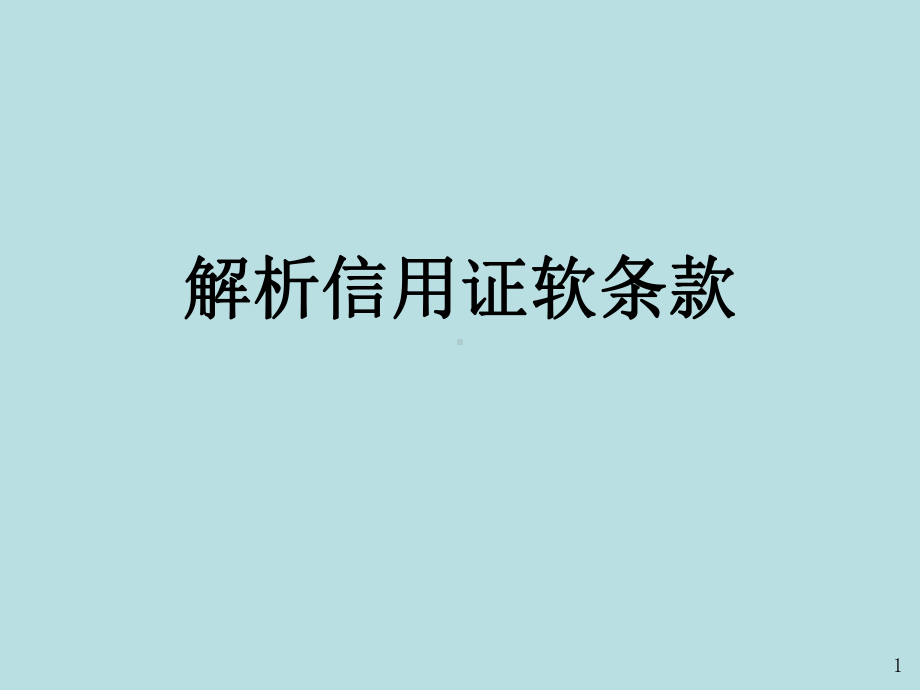 解析信用证软条款

1